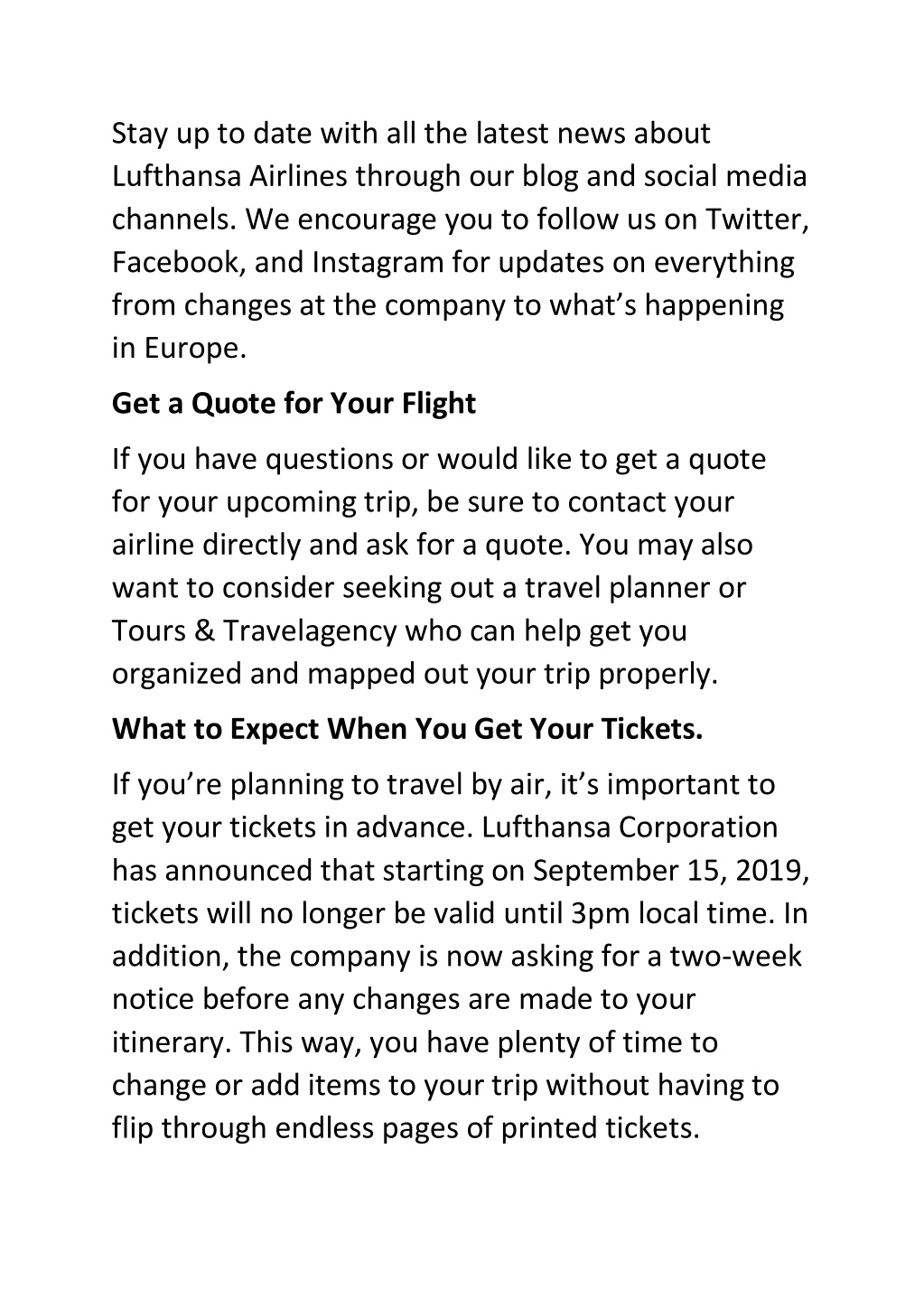 Stay up to date with all the latest news about Lufthansa Airlines through our blog and social media channels. We encourage you to follow us on Twitter, Facebook, and Instagram for updates on everything from changes at the company to what’s happening in Europe.

Get a Quote for Your Flight

If you have questions or would like to get a quote for your upcoming trip, be sure to contact your airline directly and ask for a quote. You may also want to consider seeking out a travel planner or Tours & Travelagency who can help get you organized and mapped out your trip properly.

What to Expect When You Get Your Tickets.

If you’re planning to travel by air, it’s important to get your tickets in advance. Lufthansa Corporation has announced that starting on September 15, 2019, tickets will no longer be valid until 3pm local time. In addition, the company is now asking for a two-week notice before any changes are made to your itinerary. This way, you have plenty of time to change or add items to your trip without having to flip through endless pages of printed tickets.